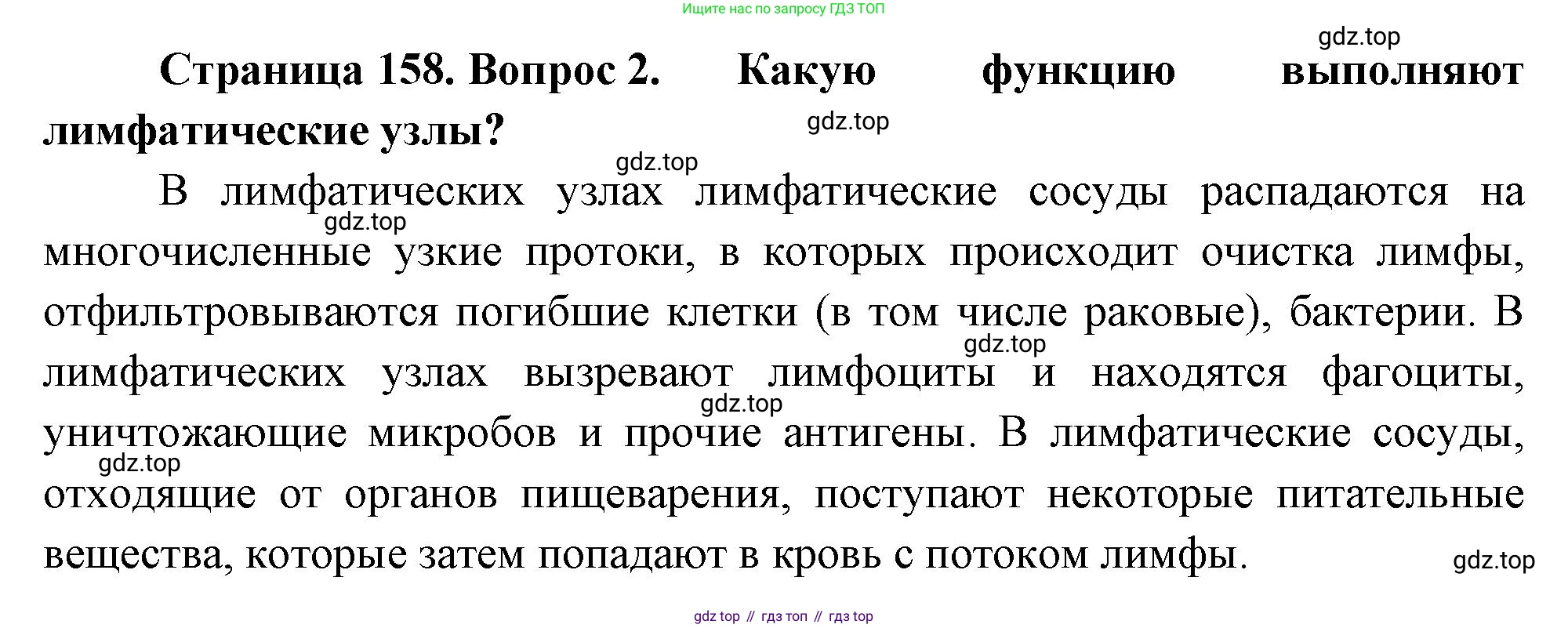 Ищите нас по запросу ГДЗ ТОП

Страница 158. Вопрос 2. Какую функцию выполняют лимфатические узлы?

В лимфатических узлах лимфатические сосуды распадаются на многочисленные узкие протоки, в которых происходит очистка лимфы, отфильтровываются погибшие клетки (в том числе раковые), бактерии. В лимфатических узлах вызревают лимфоциты и находятся фагоциты, уничтожающие микробов и прочие антигены. В лимфатические сосуды, отходящие от органов пищеварения, поступают некоторые питательные вещества, которые затем попадают в кровь с потоком лимфы.

gdz top // гдз топ // гдз top

gdz.top